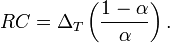 $RC = \Delta_T \left( \frac{1-\alpha}{\alpha} \right).$